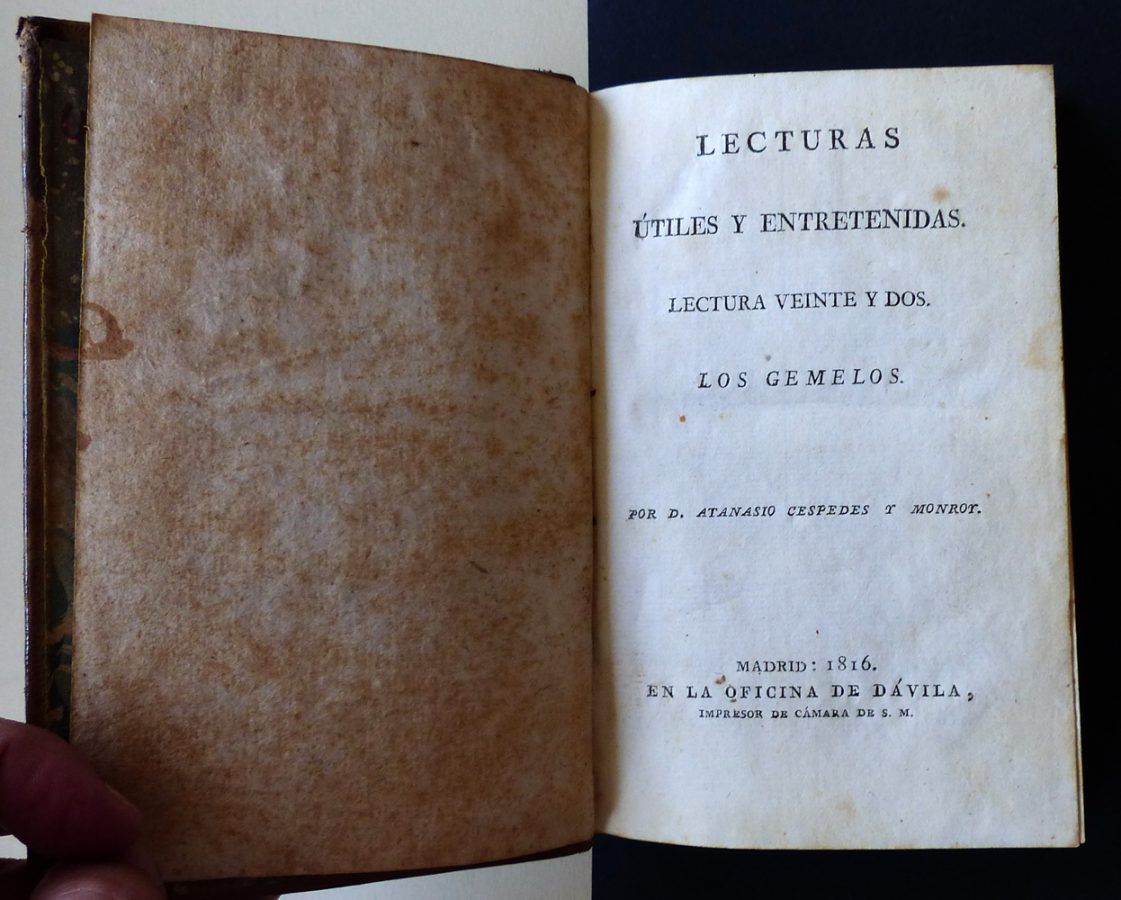 LECTURAS

ÚTILES Y ENTRETENIDAS.

LECTURA VEINTE Y DOS.

LOS GEMELOS.

POR D. ATANASIO CESPEDES Y MONROY.

MADRID: 1816.
EN LA OFICINA DE DÁVILA,
IMPRESOR DE CÁMARA DE S. M.